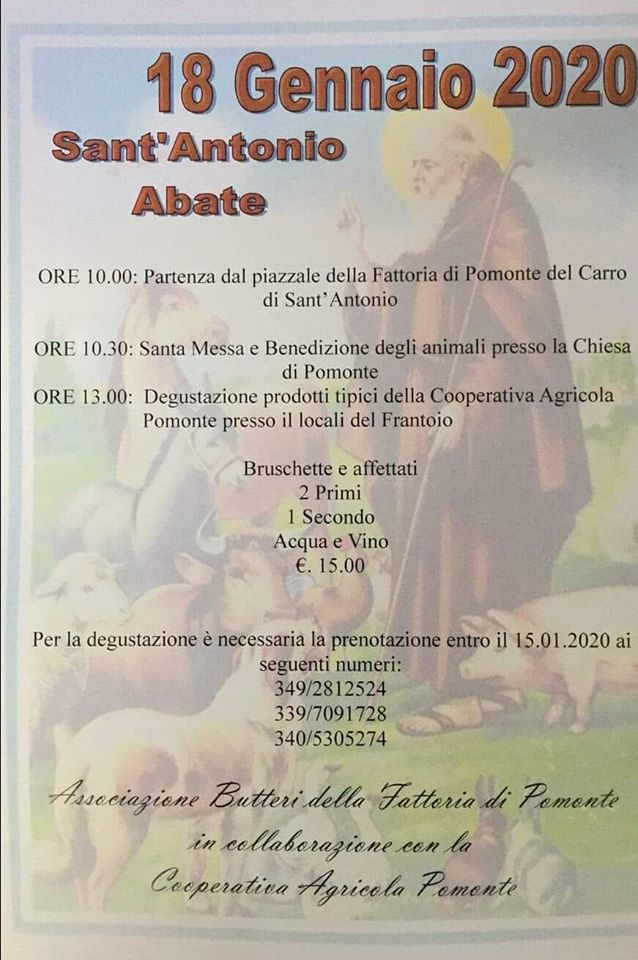 18 Gennaio 2020

Sant'Antonio
Abate

ORE 10.00: Partenza dal piazzale della Fattoria di Pomonte del Carro di Sant'Antonio

ORE 10.30: Santa Messa e Benedizione degli animali presso la Chiesa di Pomonte

ORE 13.00: Degustazione prodotti tipici della Cooperativa Agricola Pomonte presso il locali del Frantoio

Bruschette e affettati
2 Primi
1 Secondo
Acqua e Vino
€. 15.00

Per la degustazione è necessaria la prenotazione entro il 15.01.2020 ai seguenti numeri:
349/2812524
339/7091728
340/5305274

Associazione Butteri della Fattoria di Pomonte
in collaborazione con la
Cooperativa Agricola Pomonte